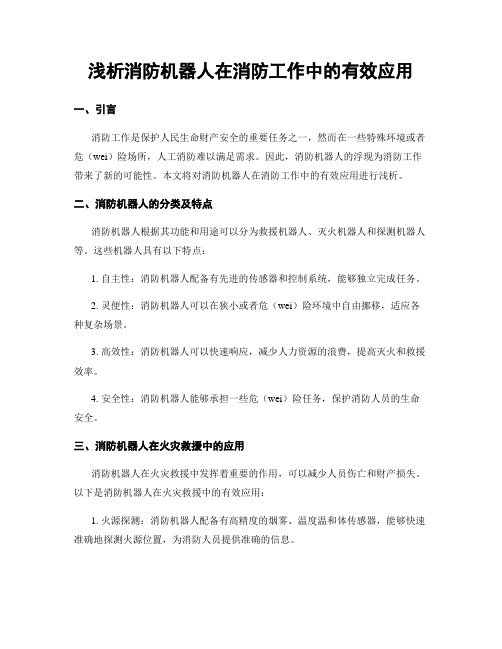 浅析消防机器人在消防工作中的有效应用

一、引言

消防工作是保护人民生命财产安全的重要任务之一，然而在一些特殊环境或者危（wei）险场所，人工消防难以满足需求。因此，消防机器人的浮现为消防工作带来了新的可能性。本文将对消防机器人在消防工作中的有效应用进行浅析。

二、消防机器人的分类及特点

消防机器人根据其功能和用途可以分为救援机器人、灭火机器人和探测机器人等。这些机器人具有以下特点：

1. 自主性：消防机器人配备有先进的传感器和控制系统，能够独立完成任务。

2. 灵便性：消防机器人可以在狭小或者危（wei）险环境中自由挪移，适应各种复杂场景。

3. 高效性：消防机器人可以快速响应，减少人力资源的浪费，提高灭火和救援效率。

4. 安全性：消防机器人能够承担一些危（wei）险任务，保护消防人员的生命安全。

三、消防机器人在火灾救援中的应用

消防机器人在火灾救援中发挥着重要的作用，可以减少人员伤亡和财产损失。以下是消防机器人在火灾救援中的有效应用：

1. 火源探测：消防机器人配备有高精度的烟雾、温度温和体传感器，能够快速准确地探测火源位置，为消防人员提供准确的信息。